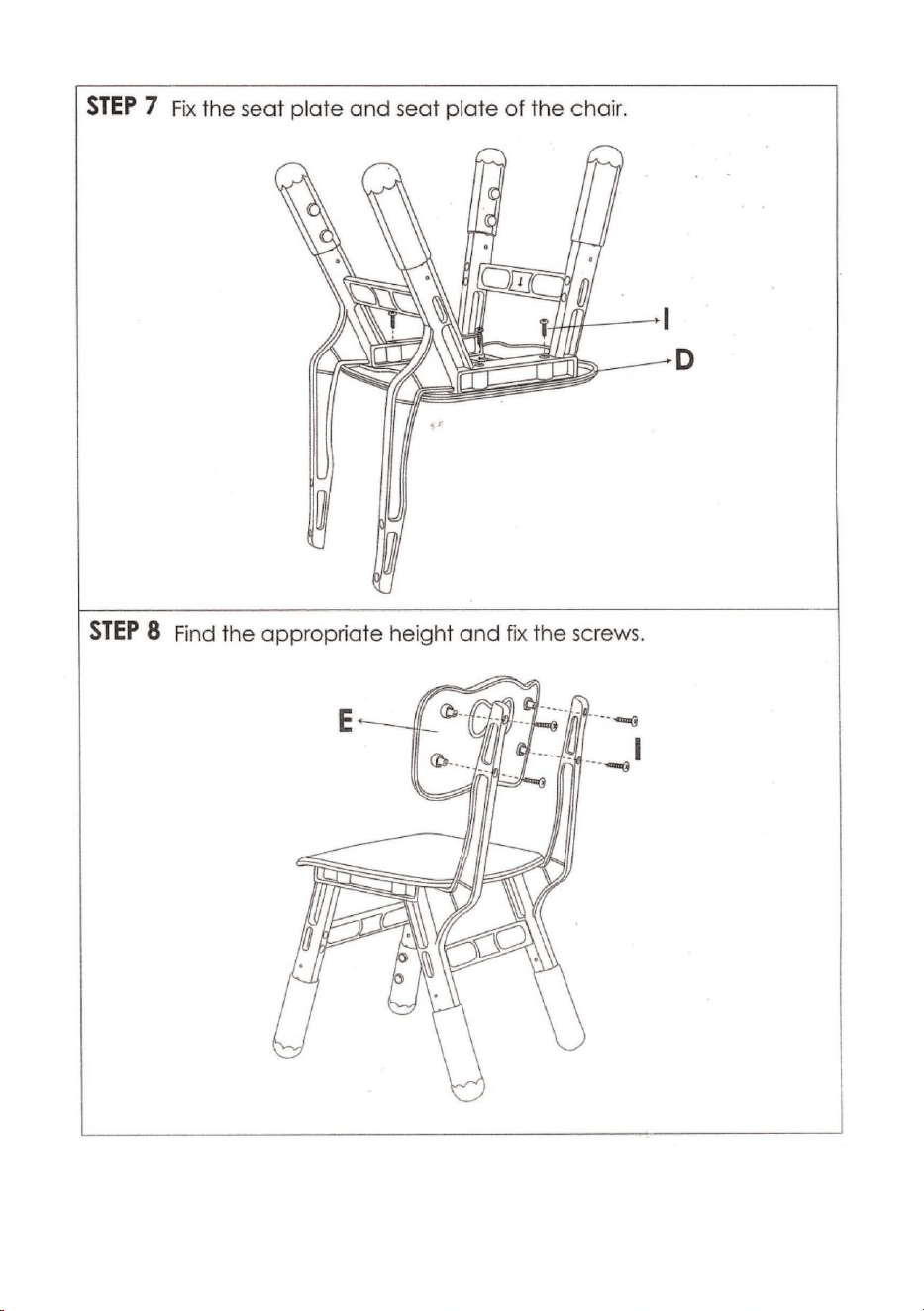 STEP 7 Fix the seat plate and seat plate of the chair.

I

D

STEP 8 Find the appropriate height and fix the screws.

E

I